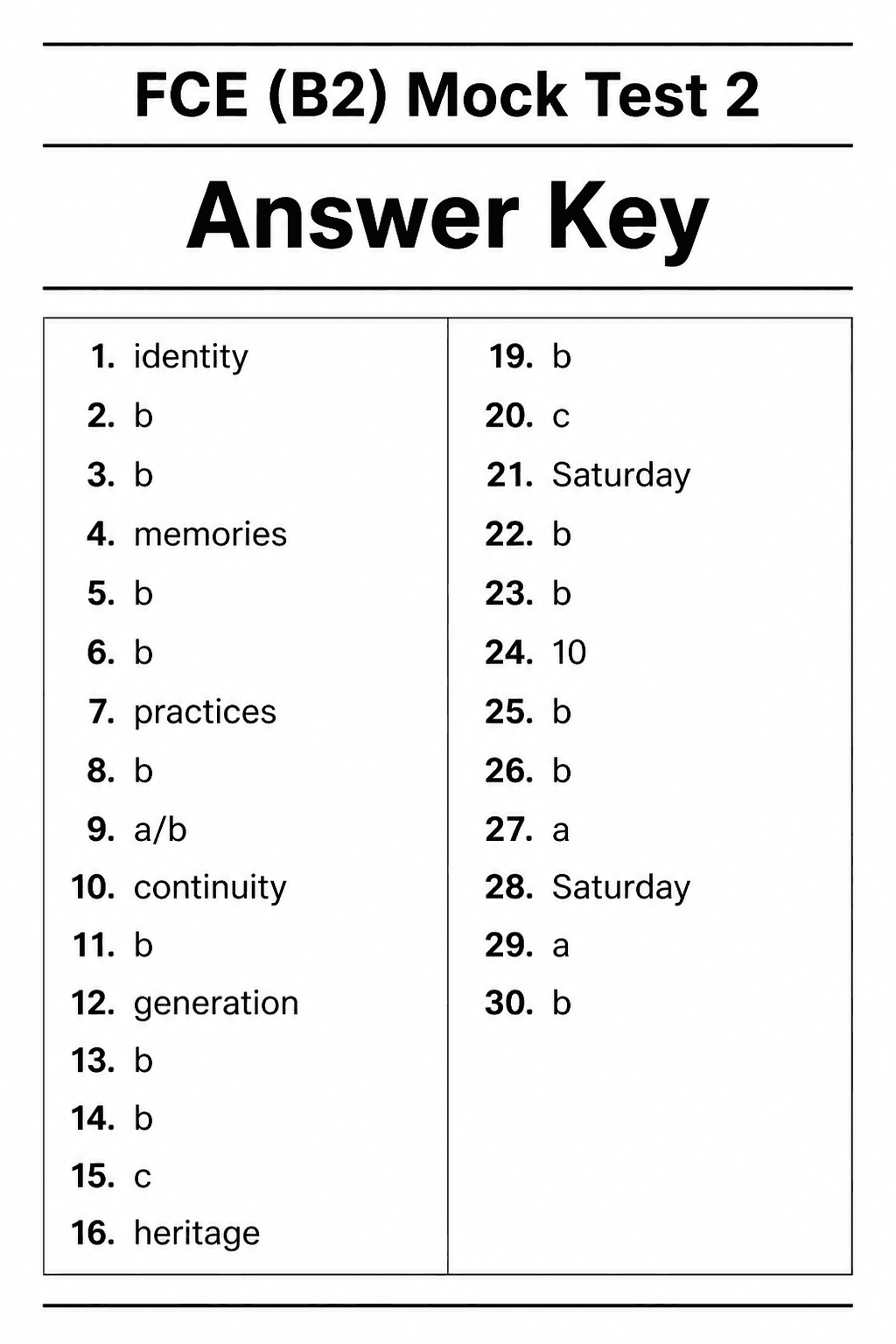 FCE (B2) Mock Test 2

Answer Key

1. identity
2. b
3. b
4. memories
5. b
6. b
7. practices
8. b
9. a/b
10. continuity
11. b
12. generation
13. b
14. b
15. c
16. heritage

19. b
20. c
21. Saturday
22. b
23. b
24. 10
25. b
26. b
27. a
28. Saturday
29. a
30. b